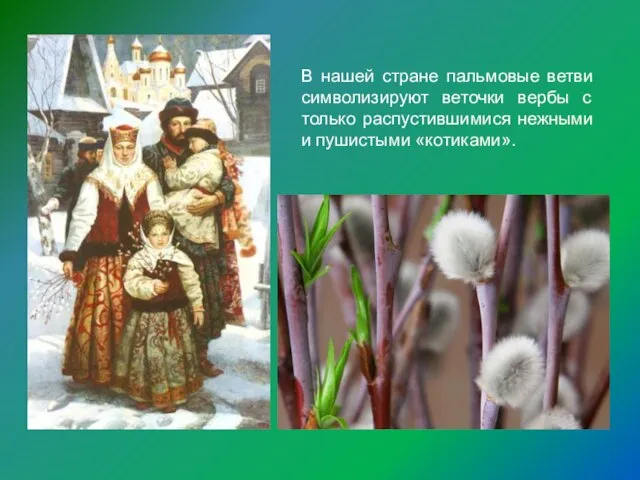 В нашей стране пальмовые ветви символизируют веточки вербы с только распустившимися нежными и пушистыми «котиками».